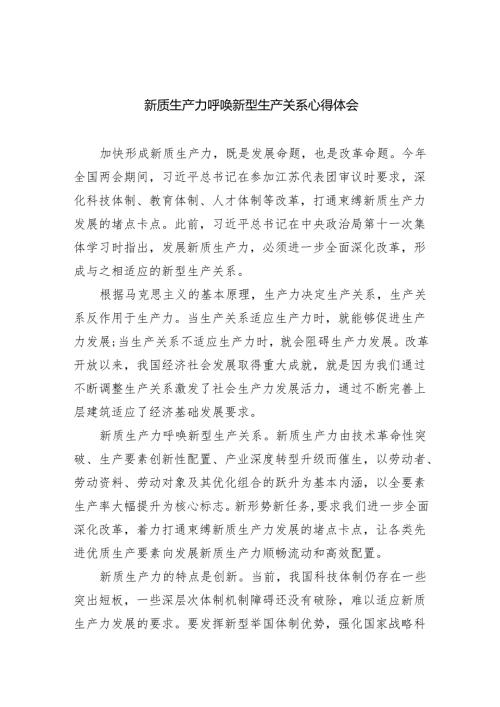 新质生产力呼唤新型生产关系心得体会

加快形成新质生产力，既是发展命题，也是改革命题。今年全国两会期间，习近平总书记在参加江苏代表团审议时要求，深化科技体制、教育体制、人才体制等改革，打通束缚新质生产力发展的堵点卡点。此前，习近平总书记在中央政治局第十一次集体学习时指出，发展新质生产力，必须进一步全面深化改革，形成与之相适应的新型生产关系。

根据马克思主义的基本原理，生产力决定生产关系，生产关系反作用于生产力。当生产关系适应生产力时，就能够促进生产力发展;当生产关系不适应生产力时，就会阻碍生产力发展。改革开放以来，我国经济社会发展取得重大成就，就是因为我们通过不断调整生产关系激发了社会生产力发展活力，通过不断完善上层建筑适应了经济基础发展要求。

新质生产力呼唤新型生产关系。新质生产力由技术革命性突破、生产要素创新性配置、产业深度转型升级而催生，以劳动者、劳动资料、劳动对象及其优化组合的跃升为基本内涵，以全要素生产率大幅提升为核心标志。新形势新任务，要求我们进一步全面深化改革，着力打通束缚新质生产力发展的堵点卡点，让各类先进优质生产要素向发展新质生产力顺畅流动和高效配置。

新质生产力的特点是创新。当前，我国科技体制仍存在一些突出短板，一些深层次体制机制障碍还没有破除，难以适应新质生产力发展的要求。要发挥新型举国体制优势，强化国家战略科